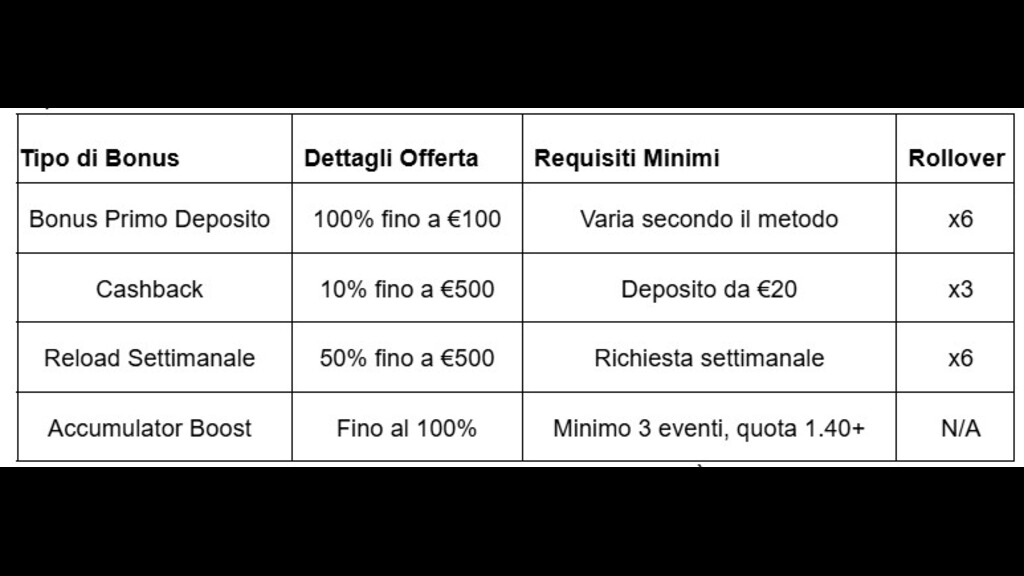 | Tipo di Bonus | Dettagli Offerta | Requisiti Minimi | Rollover |
|---|---|---|---|
| Bonus Primo Deposito | 100% fino a €100 | Varia secondo il metodo | x6 |
| Cashback | 10% fino a €500 | Deposito da €20 | x3 |
| Reload Settimanale | 50% fino a €500 | Richiesta settimanale | x6 |
| Accumulator Boost | Fino al 100% | Minimo 3 eventi, quota 1.40+ | N/A |